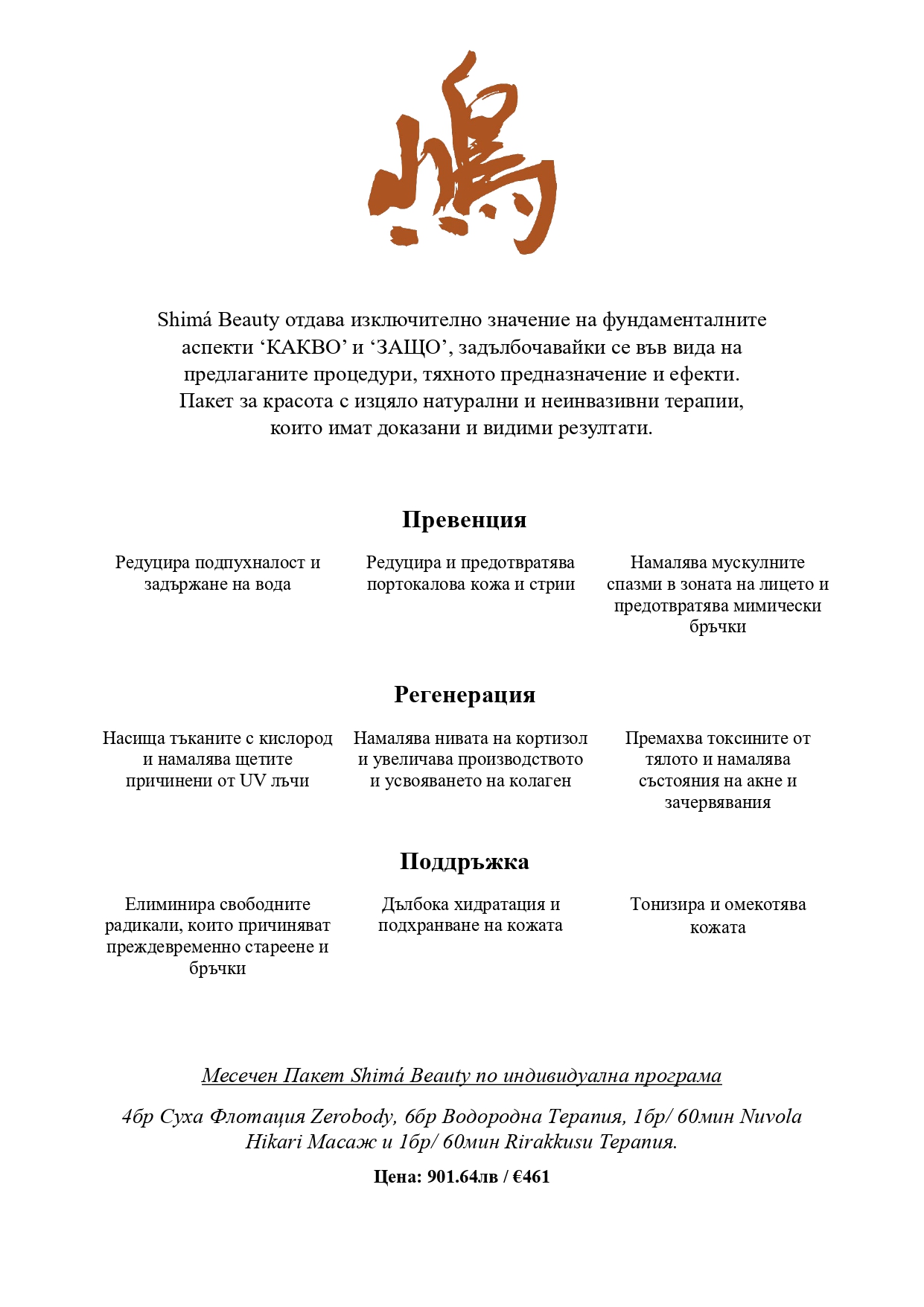 嶋

Shimá Beauty отдава изключително значение на фундаменталните аспекти ‘КАКВО’ и ‘ЗАЩО’, задълбочавайки се във вида на предлаганите процедури, тяхното предназначение и ефекти. Пакет за красота с изцяло натурални и неинвазивни терапии, които имат доказани и видими резултати.

Превенция

Редуцира подпухналост и задържане на вода

Редуцира и предотвратява портокалова кожа и стрии

Намалява мускулните спазми в зоната на лицето и предотвратява мимически бръчки

Регенерация

Насища тъканите с кислород и намалява щетите причинени от UV лъчи

Намалява нивата на кортизол и увеличава производството и усвояването на колаген

Премахва токсините от тялото и намалява състояния на акне и зачервявания

Поддръжка

Елиминира свободните радикали, които причиняват преждевременно стареене и бръчки

Дълбока хидратация и подхранване на кожата

Тонизира и омекотява кожата

Месечен Пакет Shimá Beauty по индивидуална програма

4бр Суха Флотация Zerobody, 6бр Водородна Терапия, 1бр/ 60мин Nuvola Hikari Масаж и 1бр/ 60мин Rirakkusu Терапия.

Цена: 901.64лв / €461